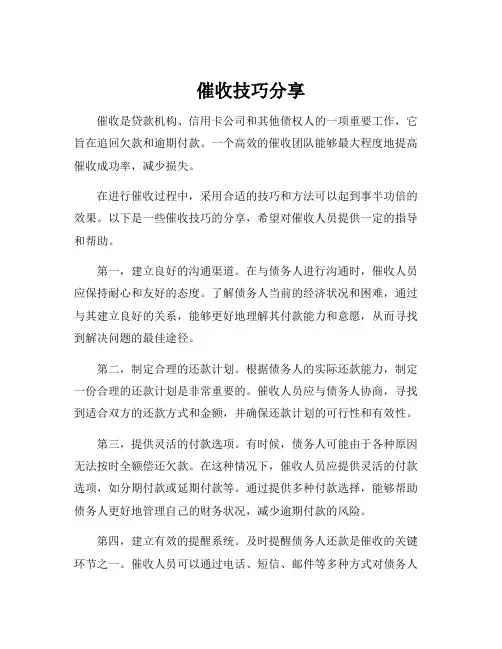 催收技巧分享

催收是贷款机构、信用卡公司和其他债权人的一项重要工作，它旨在追回欠款和逾期付款。一个高效的催收团队能够最大程度地提高催收成功率，减少损失。

在进行催收过程中，采用合适的技巧和方法可以起到事半功倍的效果。以下是一些催收技巧的分享，希望对催收人员提供一定的指导和帮助。

第一，建立良好的沟通渠道。在与债务人进行沟通时，催收人员应保持耐心和友好的态度。了解债务人当前的经济状况和困难，通过与其建立良好的关系，能够更好地理解其付款能力和意愿，从而寻找到解决问题的最佳途径。

第二，制定合理的还款计划。根据债务人的实际还款能力，制定一份合理的还款计划是非常重要的。催收人员应与债务人协商，寻找到适合双方的还款方式和金额，并确保还款计划的可行性和有效性。

第三，提供灵活的付款选项。有时候，债务人可能由于各种原因无法按时全额偿还欠款。在这种情况下，催收人员应提供灵活的付款选项，如分期付款或延期付款等。通过提供多种付款选择，能够帮助债务人更好地管理自己的财务状况，减少逾期付款的风险。

第四，建立有效的提醒系统。及时提醒债务人还款是催收的关键环节之一。催收人员可以通过电话、短信、邮件等多种方式对债务人